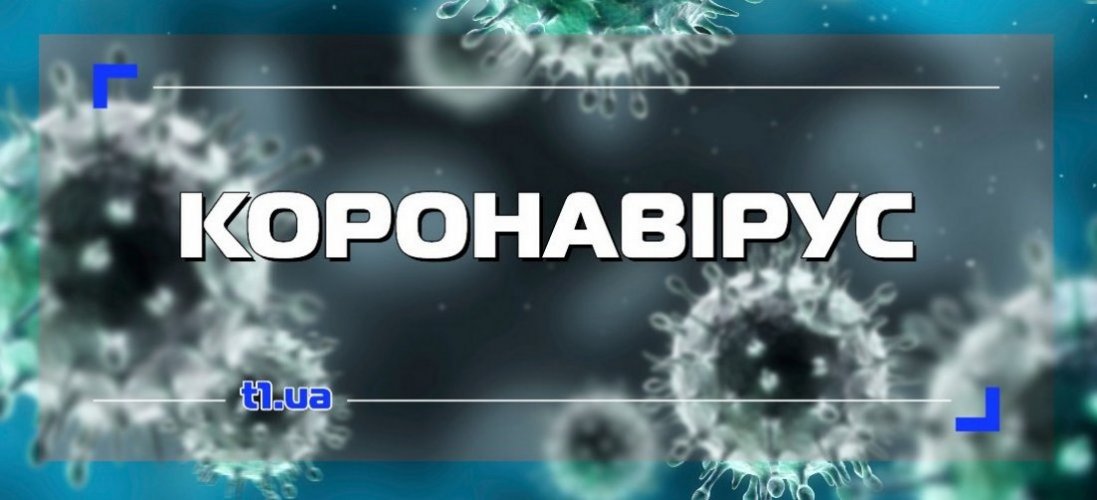 КОРОНАВІРУС

t1.ua